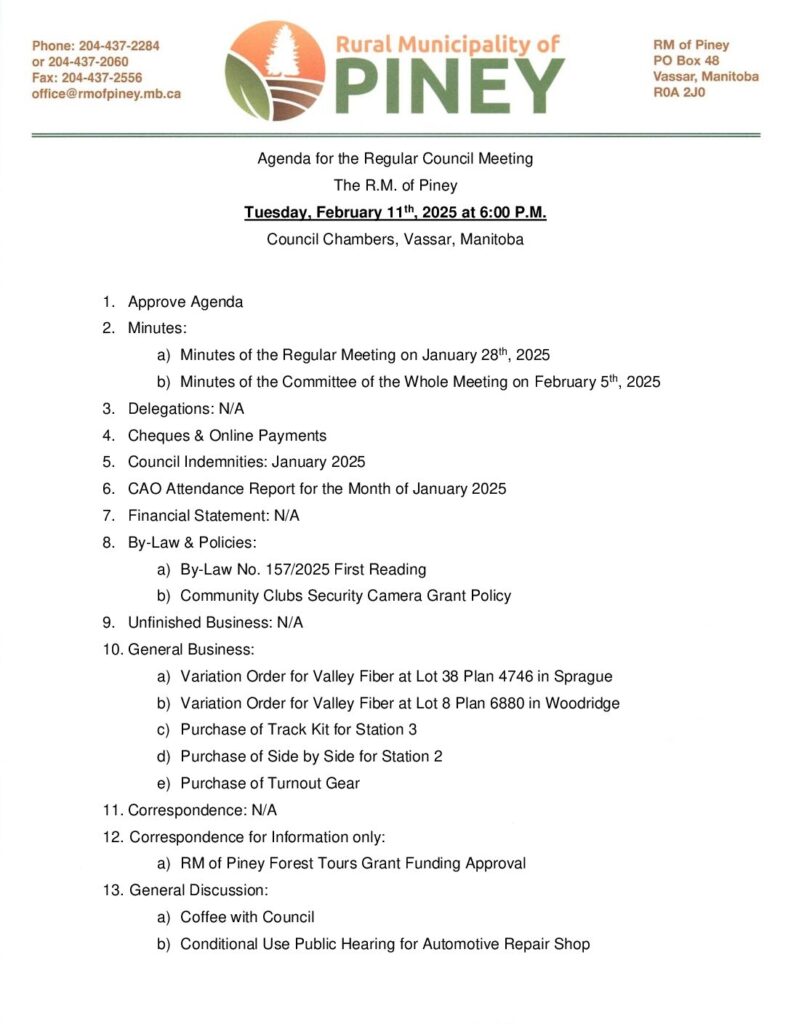 Phone: 204-437-2284
or 204-437-2060
Fax: 204-437-2556
office@rmofpiney.mb.ca

Rural Municipality of
PINEY

RM of Piney
PO Box 48
Vassar, Manitoba
R0A 2J0

Agenda for the Regular Council Meeting
The R.M. of Piney
Tuesday, February 11$^{th}$, 2025 at 6:00 P.M.
Council Chambers, Vassar, Manitoba

1. Approve Agenda
2. Minutes:
a) Minutes of the Regular Meeting on January 28$^{th}$, 2025
b) Minutes of the Committee of the Whole Meeting on February 5$^{th}$, 2025
3. Delegations: N/A
4. Cheques & Online Payments
5. Council Indemnities: January 2025
6. CAO Attendance Report for the Month of January 2025
7. Financial Statement: N/A
8. By-Law & Policies:
a) By-Law No. 157/2025 First Reading
b) Community Clubs Security Camera Grant Policy
9. Unfinished Business: N/A
10. General Business:
a) Variation Order for Valley Fiber at Lot 38 Plan 4746 in Sprague
b) Variation Order for Valley Fiber at Lot 8 Plan 6880 in Woodridge
c) Purchase of Track Kit for Station 3
d) Purchase of Side by Side for Station 2
e) Purchase of Turnout Gear
11. Correspondence: N/A
12. Correspondence for Information only:
a) RM of Piney Forest Tours Grant Funding Approval
13. General Discussion:
a) Coffee with Council
b) Conditional Use Public Hearing for Automotive Repair Shop